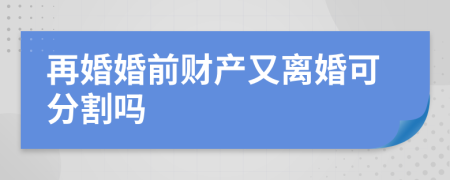 再婚婚前财产又离婚可分割吗